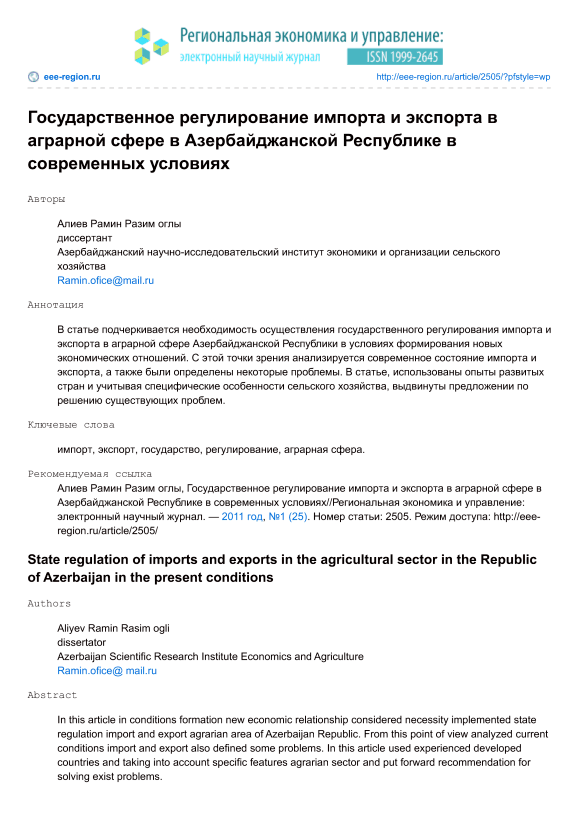 Региональная экономика и управление:
электронный научный журнал ISSN 1999-2645

eee-region.ru http://eee-region.ru/article/2505/?pfstyle=wp

Государственное регулирование импорта и экспорта в аграрной сфере в Азербайджанской Республике в современных условиях

Авторы

Алиев Рамин Разим оглы
диссертант
Азербайджанский научно-исследовательский институт экономики и организации сельского хозяйства
Ramin.ofice@mail.ru

Аннотация

В статье подчеркивается необходимость осуществления государственного регулирования импорта и экспорта в аграрной сфере Азербайджанской Республики в условиях формирования новых экономических отношений. С этой точки зрения анализируется современное состояние импорта и экспорта, а также были определены некоторые проблемы. В статье, использованы опыты развитых стран и учитывая специфические особенности сельского хозяйства, выдвинуты предложении по решению существующих проблем.

Ключевые слова

импорт, экспорт, государство, регулирование, аграрная сфера.

Рекомендуемая ссылка

Алиев Рамин Разим оглы, Государственное регулирование импорта и экспорта в аграрной сфере в Азербайджанской Республике в современных условиях//Региональная экономика и управление: электронный научный журнал. — 2011 год, №1 (25). Номер статьи: 2505. Режим доступа: http://eee-region.ru/article/2505/

State regulation of imports and exports in the agricultural sector in the Republic of Azerbaijan in the present conditions

Authors

Aliyev Ramin Rasim ogli
dissertator
Azerbaijan Scientific Research Institute Economics and Agriculture
Ramin.ofice@ mail.ru

Abstract

In this article in conditions formation new economic relationship considered necessity implemented state regulation import and export agrarian area of Azerbaijan Republic. From this point of view analyzed current conditions import and export also defined some problems. In this article used experienced developed countries and taking into account specific features agrarian sector and put forward recommendation for solving exist problems.